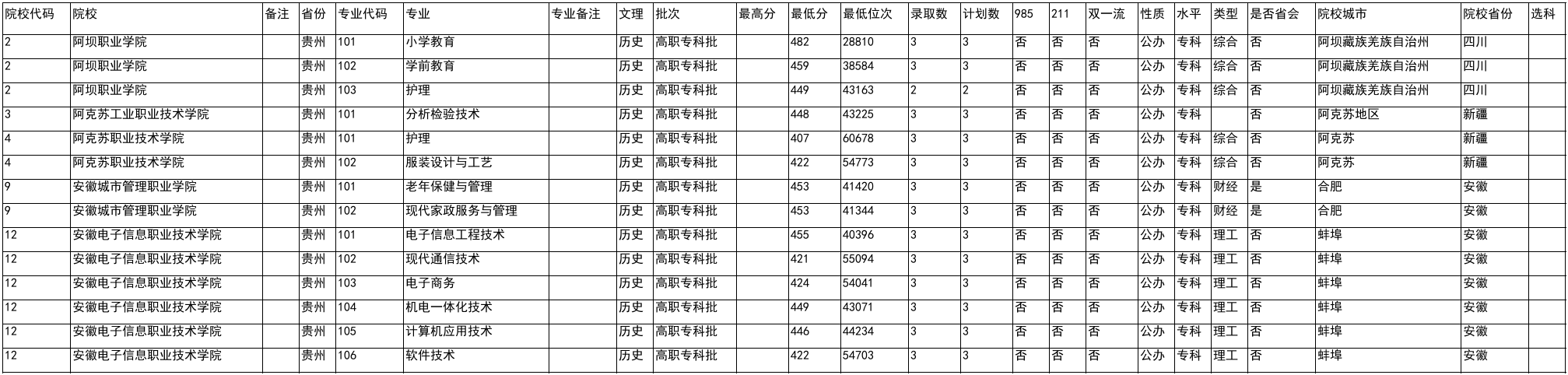 | 院校代码 | 院校 | 备注 | 省份 | 专业代码 | 专业 | 专业备注 | 文理 | 批次 | 最高分 | 最低分 | 最低位次 | 录取数 | 计划数 | 985 | 211 | 双一流 | 性质 | 水平 | 类型 | 是否省会 | 院校城市 | 院校省份 | 选科 |
|---|---|---|---|---|---|---|---|---|---|---|---|---|---|---|---|---|---|---|---|---|---|---|---|
| 2 | 阿坝职业学院 |  | 贵州 | 101 | 小学教育 |  | 历史 | 高职专科批 |  | 482 | 28810 | 3 | 3 | 否 | 否 | 否 | 公办 | 专科 | 综合 | 否 | 阿坝藏族羌族自治州 | 四川 |  |
| 2 | 阿坝职业学院 |  | 贵州 | 102 | 学前教育 |  | 历史 | 高职专科批 |  | 459 | 38584 | 3 | 3 | 否 | 否 | 否 | 公办 | 专科 | 综合 | 否 | 阿坝藏族羌族自治州 | 四川 |  |
| 2 | 阿坝职业学院 |  | 贵州 | 103 | 护理 |  | 历史 | 高职专科批 |  | 449 | 43163 | 2 | 2 | 否 | 否 | 否 | 公办 | 专科 | 综合 | 否 | 阿坝藏族羌族自治州 | 四川 |  |
| 3 | 阿克苏工业职业技术学院 |  | 贵州 | 101 | 分析检验技术 |  | 历史 | 高职专科批 |  | 448 | 43225 | 3 | 3 | 否 | 否 | 否 | 公办 | 专科 |  | 否 | 阿克苏地区 | 新疆 |  |
| 4 | 阿克苏职业技术学院 |  | 贵州 | 101 | 护理 |  | 历史 | 高职专科批 |  | 407 | 60678 | 3 | 3 | 否 | 否 | 否 | 公办 | 专科 | 综合 | 否 | 阿克苏 | 新疆 |  |
| 4 | 阿克苏职业技术学院 |  | 贵州 | 102 | 服装设计与工艺 |  | 历史 | 高职专科批 |  | 422 | 54773 | 3 | 3 | 否 | 否 | 否 | 公办 | 专科 | 综合 | 否 | 阿克苏 | 新疆 |  |
| 9 | 安徽城市管理职业学院 |  | 贵州 | 101 | 老年保健与管理 |  | 历史 | 高职专科批 |  | 453 | 41420 | 3 | 3 | 否 | 否 | 否 | 公办 | 专科 | 财经 | 是 | 合肥 | 安徽 |  |
| 9 | 安徽城市管理职业学院 |  | 贵州 | 102 | 现代家政服务与管理 |  | 历史 | 高职专科批 |  | 453 | 41344 | 3 | 3 | 否 | 否 | 否 | 公办 | 专科 | 财经 | 是 | 合肥 | 安徽 |  |
| 12 | 安徽电子信息职业技术学院 |  | 贵州 | 101 | 电子信息工程技术 |  | 历史 | 高职专科批 |  | 455 | 40396 | 3 | 3 | 否 | 否 | 否 | 公办 | 专科 | 理工 | 否 | 蚌埠 | 安徽 |  |
| 12 | 安徽电子信息职业技术学院 |  | 贵州 | 102 | 现代通信技术 |  | 历史 | 高职专科批 |  | 421 | 55094 | 3 | 3 | 否 | 否 | 否 | 公办 | 专科 | 理工 | 否 | 蚌埠 | 安徽 |  |
| 12 | 安徽电子信息职业技术学院 |  | 贵州 | 103 | 电子商务 |  | 历史 | 高职专科批 |  | 424 | 54041 | 3 | 3 | 否 | 否 | 否 | 公办 | 专科 | 理工 | 否 | 蚌埠 | 安徽 |  |
| 12 | 安徽电子信息职业技术学院 |  | 贵州 | 104 | 机电一体化技术 |  | 历史 | 高职专科批 |  | 449 | 43071 | 3 | 3 | 否 | 否 | 否 | 公办 | 专科 | 理工 | 否 | 蚌埠 | 安徽 |  |
| 12 | 安徽电子信息职业技术学院 |  | 贵州 | 105 | 计算机应用技术 |  | 历史 | 高职专科批 |  | 446 | 44234 | 3 | 3 | 否 | 否 | 否 | 公办 | 专科 | 理工 | 否 | 蚌埠 | 安徽 |  |
| 12 | 安徽电子信息职业技术学院 |  | 贵州 | 106 | 软件技术 |  | 历史 | 高职专科批 |  | 422 | 54703 | 3 | 3 | 否 | 否 | 否 | 公办 | 专科 | 理工 | 否 | 蚌埠 | 安徽 |  |